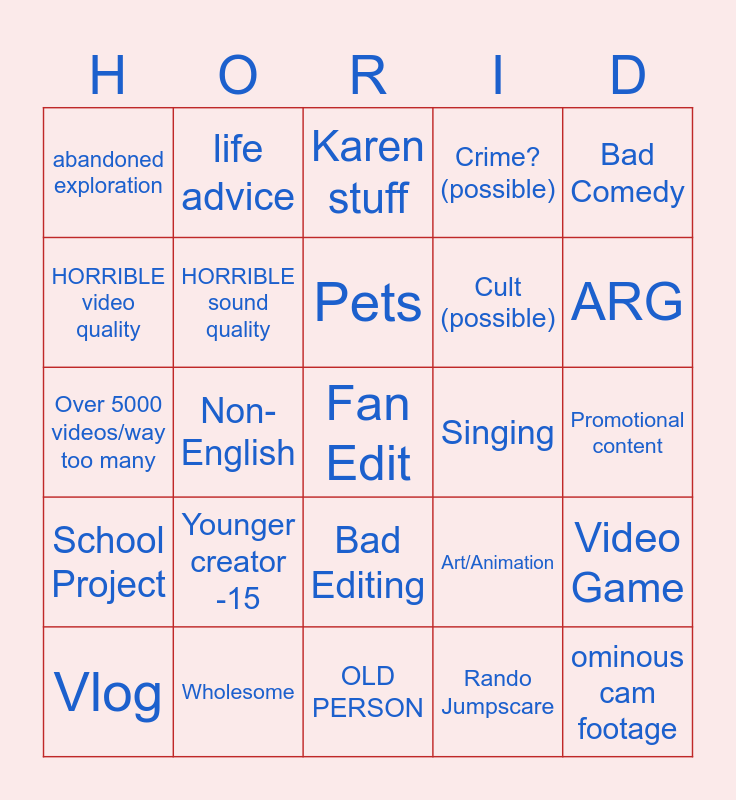 | H | O | R | I | D |
|---|---|---|---|---|
| abandoned exploration | life advice | Karen stuff | Crime? (possible) | Bad Comedy |
| HORRIBLE video quality | HORRIBLE sound quality | Pets | Cult (possible) | ARG |
| Over 5000 videos/way too many | Non-English | Fan Edit | Singing | Promotional content |
| School Project | Younger creator -15 | Bad Editing | Art/Animation | Video Game |
| Vlog | Wholesome | OLD PERSON | Rando Jumpscare | ominous cam footage |